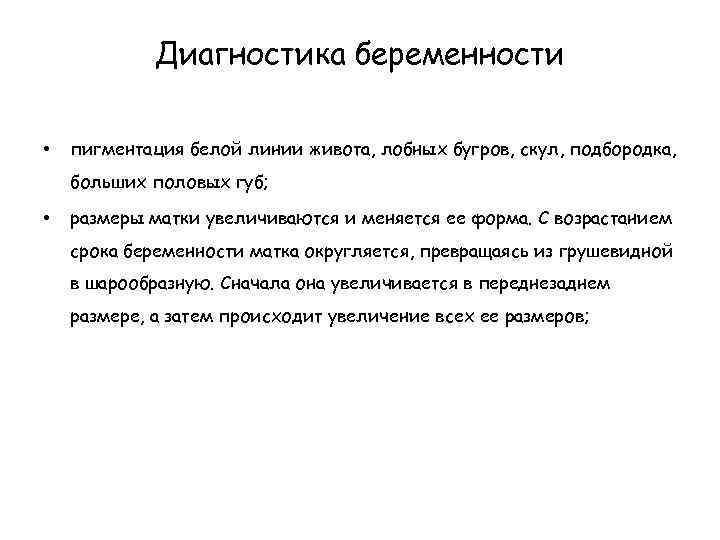 Диагностика беременности

• пигментация белой линии живота, лобных бугров, скул, подбородка, больших половых губ;

• размеры матки увеличиваются и меняется ее форма. С возрастанием срока беременности матка округляется, превращаясь из грушевидной в шарообразную. Сначала она увеличивается в переднезаднем размере, а затем происходит увеличение всех ее размеров;